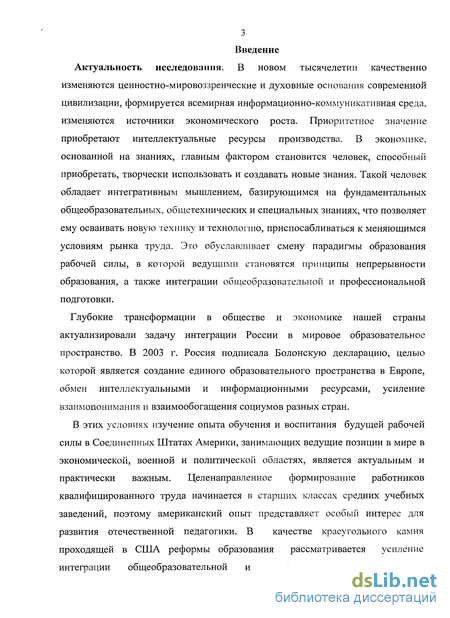 3

Введение

Актуальность исследования. В новом тысячелетии качественно изменяются ценностно-мировоззренческие и духовные основания современной цивилизации, формируется всемирная информационно-коммуникативная среда, изменяются источники экономического роста. Приоритетное значение приобретают интеллектуальные ресурсы производства. В экономике, основанной на знаниях, главным фактором становится человек, способный приобретать, творчески использовать и создавать новые знания. Такой человек обладает интегративным мышлением, базирующимся на фундаментальных общеобразовательных, общетехнических и специальных знаниях, что позволяет ему осваивать новую технику и технологию, приспосабливаться к меняющимся условиям рынка труда. Это обуславливает смену парадигмы образования рабочей силы, в которой ведущими становятся принципы непрерывности образования, а также интеграции общеобразовательной и профессиональной подготовки.

Глубокие трансформации в обществе и экономике нашей страны актуализировали задачу интеграции России в мировое образовательное пространство. В 2003 г. Россия подписала Болонскую декларацию, целью которой является создание единого образовательного пространства в Европе, обмен интеллектуальными и информационными ресурсами, усиление взаимопонимания и взаимообогащения социумов разных стран.

В этих условиях изучение опыта обучения и воспитания будущей рабочей силы в Соединенных Штатах Америки, занимающих ведущие позиции в мире в экономической, военной и политической областях, является актуальным и практически важным. Целенаправленное формирование работников квалифицированного труда начинается в старших классах средних учебных заведений, поэтому американский опыт представляет особый интерес для развития отечественной педагогики. В качестве краеугольного камня проходящей в США реформы образования рассматривается усиление интеграции общеобразовательной и

dsLib.net
библиотека диссертаций